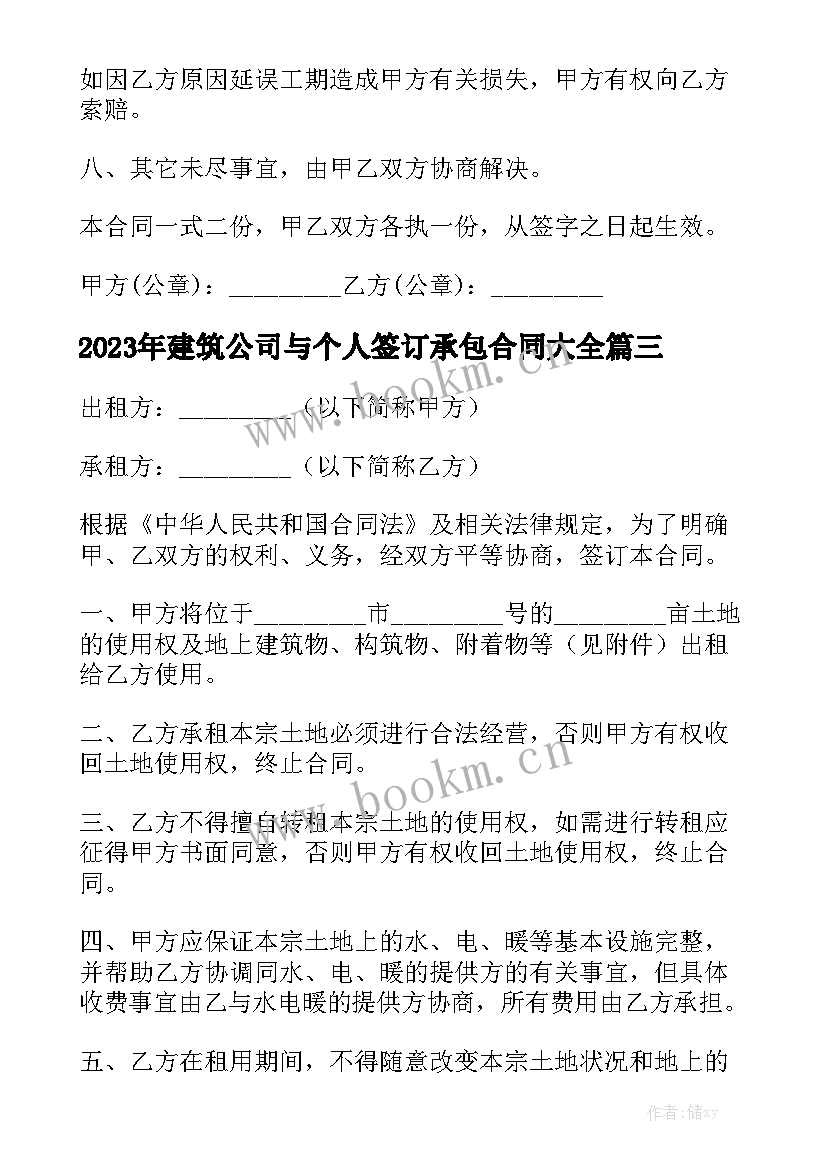 如因乙方原因延误工期造成甲方有关损失，甲方有权向乙方索赔。

八、其它未尽事宜，由甲乙双方协商解决。

本合同一式二份，甲乙双方各执一份，从签字之日起生效。

甲方(公章)：_________乙方(公章)：_________

2023年建筑公司与个人签订承包合同大全篇三

www.bookm.cn

出租方：_________（以下简称甲方）

承租方：_________（以下简称乙方）

根据《中华人民共和国合同法》及相关法律规定，为了明确甲、乙双方的权利、义务，经双方平等协商，签订本合同。

一、甲方将位于_________市_________号的_________亩土地的使用权及地上建筑物、构筑物、附着物等（见附件）出租给乙方使用。

二、乙方承租本宗土地必须进行合法经营，否则甲方有权收回土地使用权，终止合同。

www.bookm.cn

三、乙方不得擅自转租本宗土地的使用权，如需进行转租应征得甲方书面同意，否则甲方有权收回土地使用权，终止合同。

四、甲方应保证本宗土地上的水、电、暖等基本设施完整，并帮助乙方协调同水、电、暖的提供方的有关事宜，但具体收费事宜由乙与水电暖的提供方协商，所有费用由乙方承担。

五、乙方在租用期间，不得随意改变本宗土地状况和地上的

作者：储xy